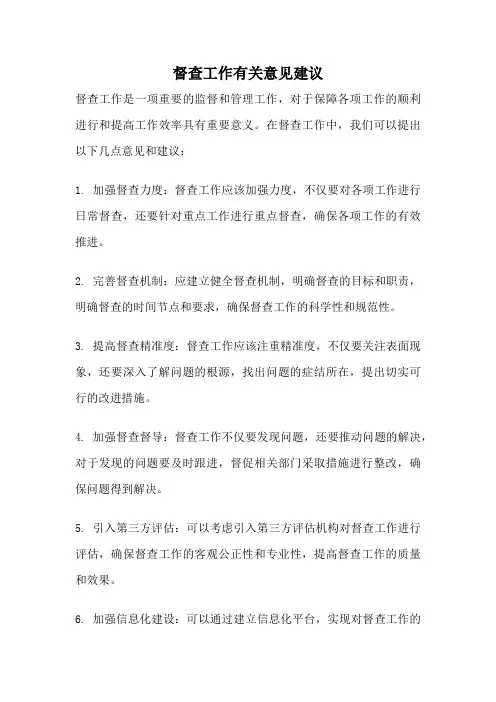 督查工作有关意见建议

督查工作是一项重要的监督和管理工作，对于保障各项工作的顺利进行和提高工作效率具有重要意义。在督查工作中，我们可以提出以下几点意见和建议：

1. 加强督查力度：督查工作应该加强力度，不仅要对各项工作进行日常督查，还要针对重点工作进行重点督查，确保各项工作的有效推进。

2. 完善督查机制：应建立健全督查机制，明确督查的目标和职责，明确督查的时间节点和要求，确保督查工作的科学性和规范性。

3. 提高督查精准度：督查工作应该注重精准度，不仅要关注表面现象，还要深入了解问题的根源，找出问题的症结所在，提出切实可行的改进措施。

4. 加强督查督导：督查工作不仅要发现问题，还要推动问题的解决，对于发现的问题要及时跟进，督促相关部门采取措施进行整改，确保问题得到解决。

5. 引入第三方评估：可以考虑引入第三方评估机构对督查工作进行评估，确保督查工作的客观公正性和专业性，提高督查工作的质量和效果。

6. 加强信息化建设：可以通过建立信息化平台，实现对督查工作的